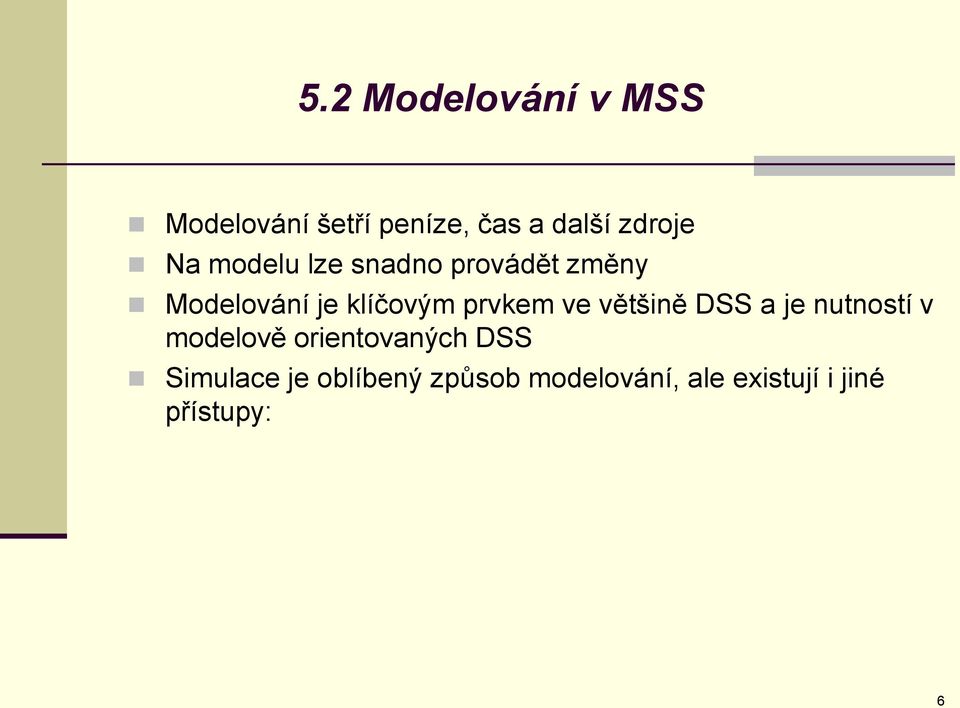 5.2 Modelování v MSS

Modelování šetří peníze, čas a další zdroje
Na modelu lze snadno provádět změny
Modelování je klíčovým prvkem ve většině DSS a je nutností v modelově orientovaných DSS
Simulace je oblíbený způsob modelování, ale existují i jiné přístupy:

6